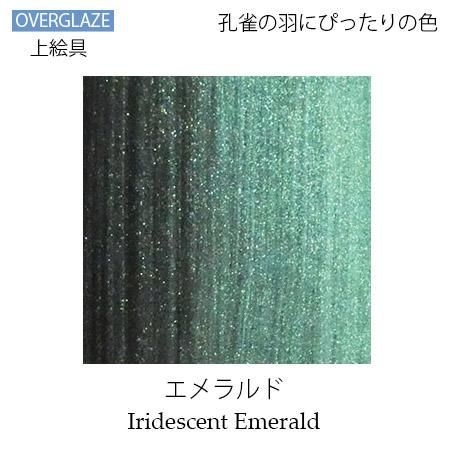 OVERGLAZE
上絵具

孔雀の羽にぴったりの色

エメラルド
Iridescent Emerald